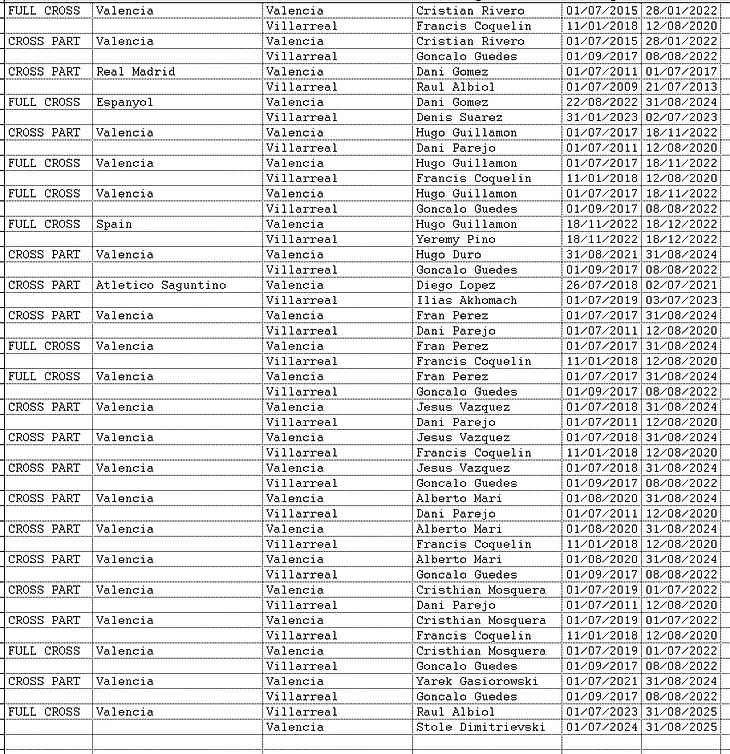 | FULL CROSS | Valencia | Valencia | Cristian Rivero | 01/07/2015 | 28/01/2022 |
|---|---|---|---|---|---|
| | | Villarreal | Francis Coquelin | 11/01/2018 | 12/08/2020 |
| CROSS PART | Valencia | Valencia | Cristian Rivero | 01/07/2015 | 28/01/2022 |
| | | Villarreal | Goncalo Guedes | 01/09/2017 | 08/08/2022 |
| CROSS PART | Real Madrid | Valencia | Dani Gomez | 01/07/2011 | 01/07/2017 |
| | | Villarreal | Raul Albiol | 01/07/2009 | 21/07/2013 |
| FULL CROSS | Espanyol | Valencia | Dani Gomez | 22/08/2022 | 31/08/2024 |
| | | Villarreal | Denis Suarez | 31/01/2023 | 02/07/2023 |
| CROSS PART | Valencia | Valencia | Hugo Guillamon | 01/07/2017 | 18/11/2022 |
| | | Villarreal | Dani Parejo | 01/07/2011 | 12/08/2020 |
| FULL CROSS | Valencia | Valencia | Hugo Guillamon | 01/07/2017 | 18/11/2022 |
| | | Villarreal | Francis Coquelin | 11/01/2018 | 12/08/2020 |
| FULL CROSS | Valencia | Valencia | Hugo Guillamon | 01/07/2017 | 18/11/2022 |
| | | Villarreal | Goncalo Guedes | 01/09/2017 | 08/08/2022 |
| FULL CROSS | Spain | Valencia | Hugo Guillamon | 18/11/2022 | 18/12/2022 |
| | | Villarreal | Yeremy Pino | 18/11/2022 | 18/12/2022 |
| CROSS PART | Valencia | Valencia | Hugo Duro | 31/08/2021 | 31/08/2024 |
| | | Villarreal | Goncalo Guedes | 01/09/2017 | 08/08/2022 |
| CROSS PART | Atletico Saguntino | Valencia | Diego Lopez | 26/07/2018 | 02/07/2021 |
| | | Villarreal | Ilias Akhomach | 01/07/2019 | 03/07/2023 |
| CROSS PART | Valencia | Valencia | Fran Perez | 01/07/2017 | 31/08/2024 |
| | | Villarreal | Dani Parejo | 01/07/2011 | 12/08/2020 |
| FULL CROSS | Valencia | Valencia | Fran Perez | 01/07/2017 | 31/08/2024 |
| | | Villarreal | Francis Coquelin | 11/01/2018 | 12/08/2020 |
| FULL CROSS | Valencia | Valencia | Fran Perez | 01/07/2017 | 31/08/2024 |
| | | Villarreal | Goncalo Guedes | 01/09/2017 | 08/08/2022 |
| CROSS PART | Valencia | Valencia | Jesus Vazquez | 01/07/2018 | 31/08/2024 |
| | | Villarreal | Dani Parejo | 01/07/2011 | 12/08/2020 |
| CROSS PART | Valencia | Valencia | Jesus Vazquez | 01/07/2018 | 31/08/2024 |
| | | Villarreal | Francis Coquelin | 11/01/2018 | 12/08/2020 |
| CROSS PART | Valencia | Valencia | Jesus Vazquez | 01/07/2018 | 31/08/2024 |
| | | Villarreal | Goncalo Guedes | 01/09/2017 | 08/08/2022 |
| CROSS PART | Valencia | Valencia | Alberto Mari | 01/08/2020 | 31/08/2024 |
| | | Villarreal | Dani Parejo | 01/07/2011 | 12/08/2020 |
| CROSS PART | Valencia | Valencia | Alberto Mari | 01/08/2020 | 31/08/2024 |
| | | Villarreal | Francis Coquelin | 11/01/2018 | 12/08/2020 |
| CROSS PART | Valencia | Valencia | Alberto Mari | 01/08/2020 | 31/08/2024 |
| | | Villarreal | Goncalo Guedes | 01/09/2017 | 08/08/2022 |
| CROSS PART | Valencia | Valencia | Cristhian Mosquera | 01/07/2019 | 01/07/2022 |
| | | Villarreal | Dani Parejo | 01/07/2011 | 12/08/2020 |
| CROSS PART | Valencia | Valencia | Cristhian Mosquera | 01/07/2019 | 01/07/2022 |
| | | Villarreal | Francis Coquelin | 11/01/2018 | 12/08/2020 |
| FULL CROSS | Valencia | Valencia | Cristhian Mosquera | 01/07/2019 | 01/07/2022 |
| | | Villarreal | Goncalo Guedes | 01/09/2017 | 08/08/2022 |
| CROSS PART | Valencia | Valencia | Yarek Gasiorowski | 01/07/2021 | 31/08/2024 |
| | | Villarreal | Goncalo Guedes | 01/09/2017 | 08/08/2022 |
| FULL CROSS | Valencia | Villarreal | Raul Albiol | 01/07/2023 | 31/08/2025 |
| | | Valencia | Stole Dimitrievski | 01/07/2024 | 31/08/2025 |